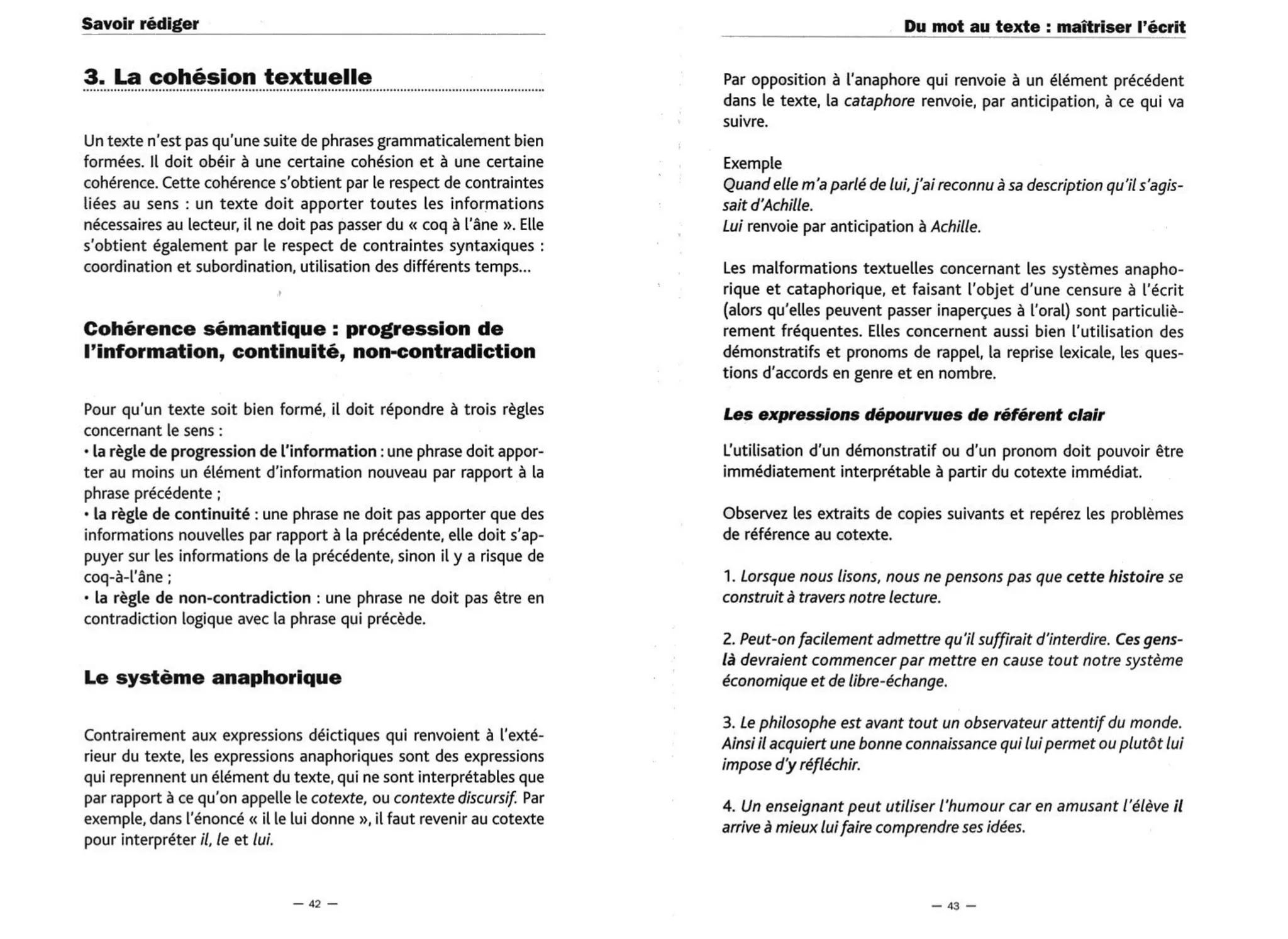 Savoir rédiger

3. La cohésion textuelle

Un texte n'est pas qu'une suite de phrases grammaticalement bien formées. Il doit obéir à une certaine cohésion et à une certaine cohérence. Cette cohérence s'obtient par le respect de contraintes liées au sens : un texte doit apporter toutes les informations nécessaires au lecteur, il ne doit pas passer du « coq à l'âne ». Elle s'obtient également par le respect de contraintes syntaxiques : coordination et subordination, utilisation des différents temps...

Cohérence sémantique : progression de l'information, continuité, non-contradiction

Pour qu'un texte soit bien formé, il doit répondre à trois règles concernant le sens :
• la règle de progression de l'information : une phrase doit apporter au moins un élément d'information nouveau par rapport à la phrase précédente ;
• la règle de continuité : une phrase ne doit pas apporter que des informations nouvelles par rapport à la précédente, elle doit s'appuyer sur les informations de la précédente, sinon il y a risque de coq-à-l'âne ;
• la règle de non-contradiction : une phrase ne doit pas être en contradiction logique avec la phrase qui précède.

Le système anaphorique

Contrairement aux expressions déictiques qui renvoient à l'extérieur du texte, les expressions anaphoriques sont des expressions qui reprennent un élément du texte, qui ne sont interprétables que par rapport à ce qu'on appelle le cotexte, ou contexte discursif. Par exemple, dans l'énoncé « il le lui donne », il faut revenir au cotexte pour interpréter il, le et lui.

— 42 —

Du mot au texte : maîtriser l'écrit

Par opposition à l'anaphore qui renvoie à un élément précédent dans le texte, la cataphore renvoie, par anticipation, à ce qui va suivre.

Exemple
Quand elle m'a parlé de lui, j'ai reconnu à sa description qu'il s'agissait d'Achille.
Lui renvoie par anticipation à Achille.

Les malformations textuelles concernant les systèmes anaphorique et cataphorique, et faisant l'objet d'une censure à l'écrit (alors qu'elles peuvent passer inaperçues à l'oral) sont particulièrement fréquentes. Elles concernent aussi bien l'utilisation des démonstratifs et pronoms de rappel, la reprise lexicale, les questions d'accords en genre et en nombre.

Les expressions dépourvues de référent clair

L'utilisation d'un démonstratif ou d'un pronom doit pouvoir être immédiatement interprétable à partir du cotexte immédiat.

Observez les extraits de copies suivants et repérez les problèmes de référence au cotexte.

1. Lorsque nous lisons, nous ne pensons pas que cette histoire se construit à travers notre lecture.

2. Peut-on facilement admettre qu'il suffirait d'interdire. Ces gens-là devraient commencer par mettre en cause tout notre système économique et de libre-échange.

3. Le philosophe est avant tout un observateur attentif du monde. Ainsi il acquiert une bonne connaissance qui lui permet ou plutôt lui impose d'y réfléchir.

4. Un enseignant peut utiliser l'humour car en amusant l'élève il arrive à mieux lui faire comprendre ses idées.

— 43 —